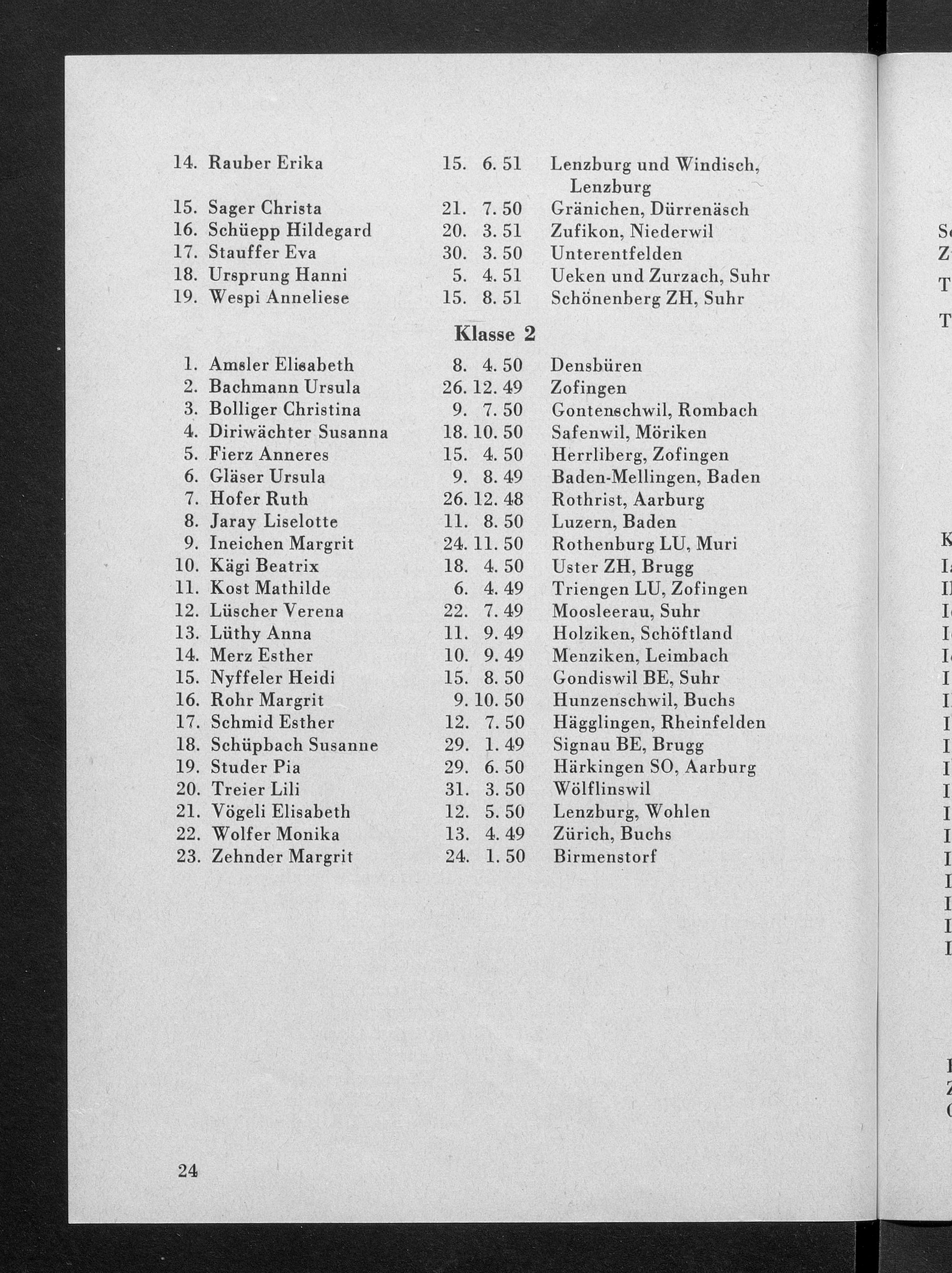 14. Rauber Erika 15. 6. 51 Lenzburg und Windisch, Lenzburg
15. Sager Christa 21. 7. 50 Gränichen, Dürrenäsch
16. Schüepp Hildegard 20. 3. 51 Zufikon, Niederwil
17. Stauffer Eva 30. 3. 50 Unterentfelden
18. Ursprung Hanni 5. 4. 51 Ueken und Zurzach, Suhr
19. Wespi Anneliese 15. 8. 51 Schönenberg ZH, Suhr

Klasse 2

1. Amsler Elisabeth 8. 4. 50 Densbüren
2. Bachmann Ursula 26. 12. 49 Zofingen
3. Bolliger Christina 9. 7. 50 Gontenschwil, Rombach
4. Diriwächter Susanna 18. 10. 50 Safenwil, Möriken
5. Fierz Anneres 15. 4. 50 Herrliberg, Zofingen
6. Gläser Ursula 9. 8. 49 Baden-Mellingen, Baden
7. Hofer Ruth 26. 12. 48 Rothrist, Aarburg
8. Jaray Liselotte 11. 8. 50 Luzern, Baden
9. Ineichen Margrit 24. 11. 50 Rothenburg LU, Muri
10. Kägi Beatrix 18. 4. 50 Uster ZH, Brugg
11. Kost Mathilde 6. 4. 49 Triengen LU, Zofingen
12. Lüscher Verena 22. 7. 49 Moosleerau, Suhr
13. Lüthy Anna 11. 9. 49 Holziken, Schöftland
14. Merz Esther 10. 9. 49 Menziken, Leimbach
15. Nyffeler Heidi 15. 8. 50 Gondiswil BE, Suhr
16. Rohr Margrit 9. 10. 50 Hunzenschwil, Buchs
17. Schmid Esther 12. 7. 50 Hägglingen, Rheinfelden
18. Schüpbach Susanne 29. 1. 49 Signau BE, Brugg
19. Studer Pia 29. 6. 50 Härkingen SO, Aarburg
20. Treier Lili 31. 3. 50 Wölflinswil
21. Vögeli Elisabeth 12. 5. 50 Lenzburg, Wohlen
22. Wolfer Monika 13. 4. 49 Zürich, Buchs
23. Zehnder Margrit 24. 1. 50 Birmenstorf

24